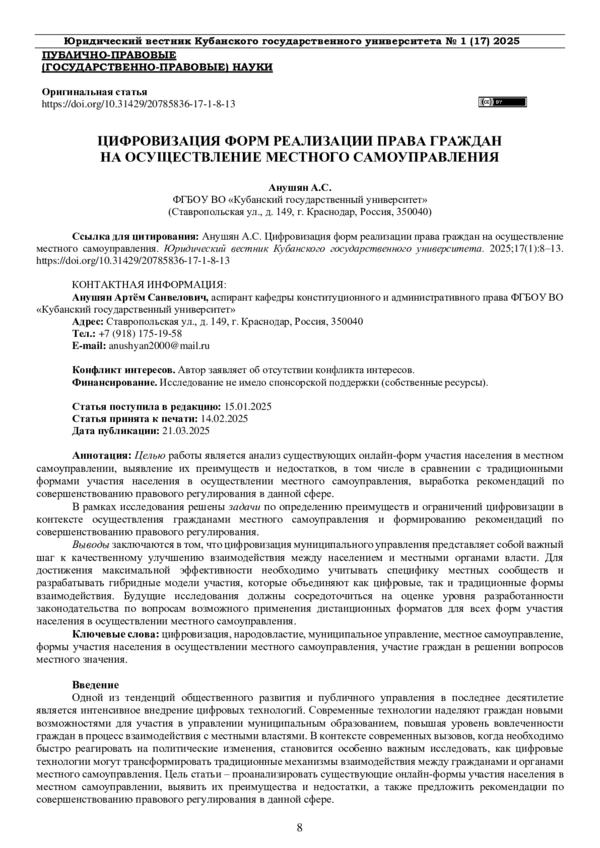 Юридический вестник Кубанского государственного университета № 1 (17) 2025

ПУБЛИЧНО-ПРАВОВЫЕ (ГОСУДАРСТВЕННО-ПРАВОВЫЕ) НАУКИ

Оригинальная статья
https://doi.org/10.31429/20785836-17-1-8-13

ЦИФРОВИЗАЦИЯ ФОРМ РЕАЛИЗАЦИИ ПРАВА ГРАЖДАН НА ОСУЩЕСТВЛЕНИЕ МЕСТНОГО САМОУПРАВЛЕНИЯ

Анушян А.С.
ФГБОУ ВО «Кубанский государственный университет»
(Ставропольская ул., д. 149, г. Краснодар, Россия, 350040)

Ссылка для цитирования: Анушян А.С. Цифровизация форм реализации права граждан на осуществление местного самоуправления. Юридический вестник Кубанского государственного университета. 2025;17(1):8–13. https://doi.org/10.31429/20785836-17-1-8-13

КОНТАКТНАЯ ИНФОРМАЦИЯ:
Анушян Артём Санвелович, аспирант кафедры конституционного и административного права ФГБОУ ВО «Кубанский государственный университет»
Адрес: Ставропольская ул., д. 149, г. Краснодар, Россия, 350040
Тел.: +7 (918) 175-19-58
E-mail: anushyan2000@mail.ru

Конфликт интересов. Автор заявляет об отсутствии конфликта интересов.
Финансирование. Исследование не имело спонсорской поддержки (собственные ресурсы).

Статья поступила в редакцию: 15.01.2025
Статья принята к печати: 14.02.2025
Дата публикации: 21.03.2025

Аннотация: Целью работы является анализ существующих онлайн-форм участия населения в местном самоуправлении, выявление их преимуществ и недостатков, в том числе в сравнении с традиционными формами участия населения в осуществлении местного самоуправления, выработка рекомендаций по совершенствованию правового регулирования в данной сфере.

В рамках исследования решены задачи по определению преимуществ и ограничений цифровизации в контексте осуществления гражданами местного самоуправления и формированию рекомендаций по совершенствованию правового регулирования.

Выводы заключаются в том, что цифровизация муниципального управления представляет собой важный шаг к качественному улучшению взаимодействия между населением и местными органами власти. Для достижения максимальной эффективности необходимо учитывать специфику местных сообществ и разрабатывать гибридные модели участия, которые объединяют как цифровые, так и традиционные формы взаимодействия. Будущие исследования должны сосредоточиться на оценке уровня разработанности законодательства по вопросам возможного применения дистанционных форматов для всех форм участия населения в осуществлении местного самоуправления.

Ключевые слова: цифровизация, народовластие, муниципальное управление, местное самоуправление, формы участия населения в осуществлении местного самоуправления, участие граждан в решении вопросов местного значения.

Введение
Одной из тенденций общественного развития и публичного управления в последнее десятилетие является интенсивное внедрение цифровых технологий. Современные технологии наделяют граждан новыми возможностями для участия в управлении муниципальным образованием, повышая уровень вовлеченности граждан в процесс взаимодействия с местными властями. В контексте современных вызовов, когда необходимо быстро реагировать на политические изменения, становится особенно важным исследовать, как цифровые технологии могут трансформировать традиционные механизмы взаимодействия между гражданами и органами местного самоуправления. Цель статьи – проанализировать существующие онлайн-формы участия населения в местном самоуправлении, выявить их преимущества и недостатки, а также предложить рекомендации по совершенствованию правового регулирования в данной сфере.

8